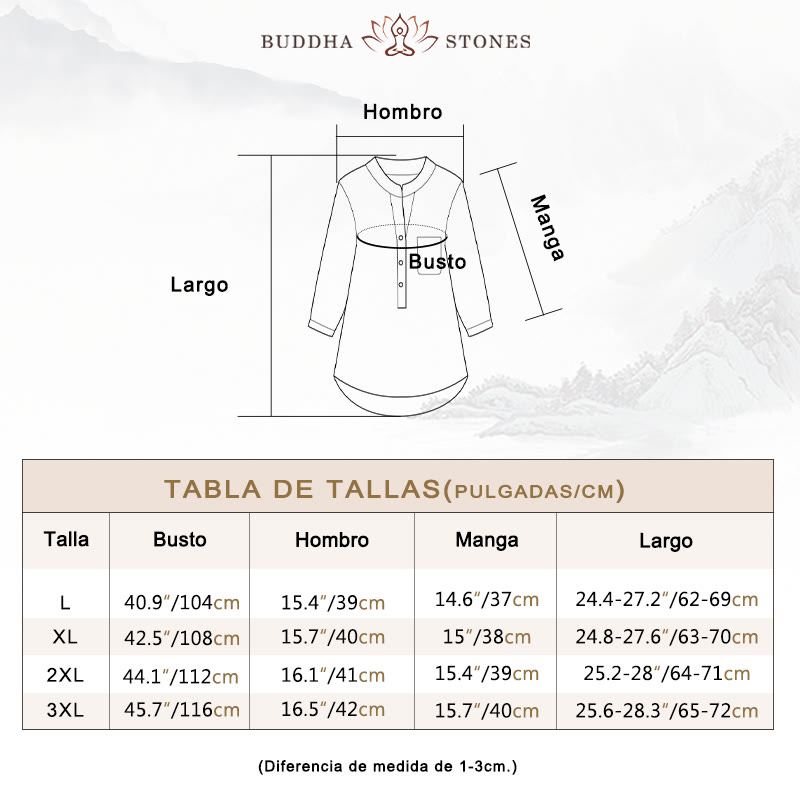 BUDDHA STONES

Hombro

Manga

Busto

Largo

TABLA DE TALLAS(PULGADAS/CM)

| Talla | Busto | Hombro | Manga | Largo |
|---|---|---|---|---|
| L | 40.9″/104cm | 15.4″/39cm | 14.6″/37cm | 24.4-27.2″/62-69cm |
| XL | 42.5″/108cm | 15.7″/40cm | 15″/38cm | 24.8-27.6″/63-70cm |
| 2XL | 44.1″/112cm | 16.1″/41cm | 15.4″/39cm | 25.2-28″/64-71cm |
| 3XL | 45.7″/116cm | 16.5″/42cm | 15.7″/40cm | 25.6-28.3″/65-72cm |

(Diferencia de medida de 1-3cm.)